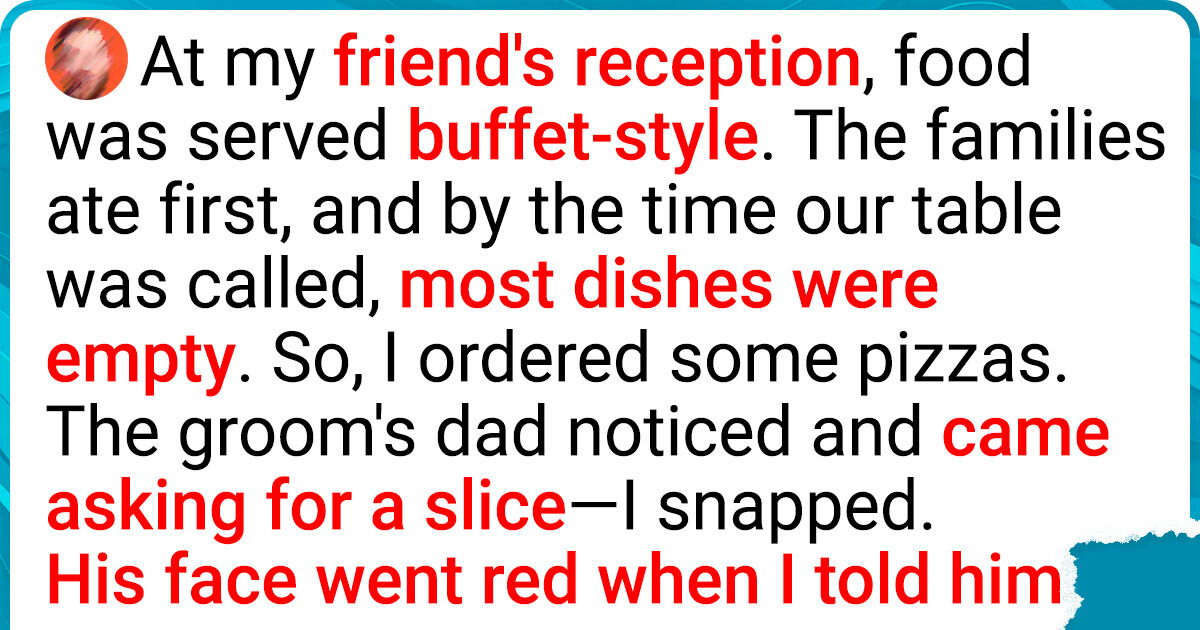 At my friend's reception, food was served buffet-style. The families ate first, and by the time our table was called, most dishes were empty. So, I ordered some pizzas. The groom's dad noticed and came asking for a slice—I snapped. His face went red when I told him